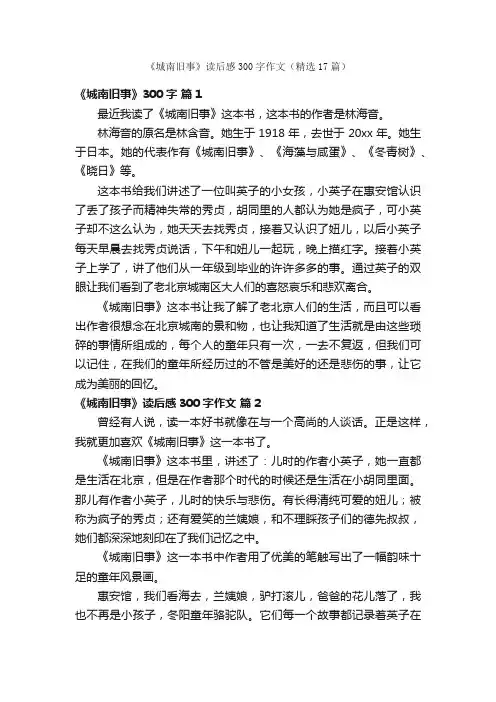 《城南旧事》读后感300字作文（精选17篇）

《城南旧事》300字 篇1

最近我读了《城南旧事》这本书，这本书的作者是林海音。

林海音的原名是林含音。她生于1918年，去世于20xx年。她生于日本。她的代表作有《城南旧事》、《海藻与咸蛋》、《冬青树》、《晓日》等。

这本书给我们讲述了一位叫英子的小女孩，小英子在惠安馆认识了丢了孩子而精神失常的秀贞，胡同里的人都认为她是疯子，可小英子却不这么认为，她天天去找秀贞，接着又认识了妞儿，以后小英子每天早晨去找秀贞说话，下午和妞儿一起玩，晚上描红字。接着小英子上学了，讲了他们从一年级到毕业的许许多多的事。通过英子的双眼让我们看到了老北京城南区大人们的喜怒哀乐和悲欢离合。

《城南旧事》这本书让我了解了老北京人们的生活，而且可以看出作者很想念在北京城南的景和物，也让我知道了生活就是由这些琐碎的事情所组成的，每个人的童年只有一次，一去不复返，但我们可以记住，在我们的童年所经历过的不管是美好的还是悲伤的事，让它成为美丽的回忆。

《城南旧事》读后感300字作文 篇2

曾经有人说，读一本好书就像在与一个高尚的人谈话。正是这样，我就更加喜欢《城南旧事》这一本书了。

《城南旧事》这本书里，讲述了：儿时的作者小英子，她一直都是生活在北京，但是在作者那个时代的时候还是生活在小胡同里面。那儿有作者小英子，儿时的快乐与悲伤。有长得清纯可爱的妞儿；被称为疯子的秀贞；还有爱笑的兰姨娘，和不理睬孩子们的德先叔叔，她们都深深地刻印在了我们记忆之中。

《城南旧事》这一本书中作者用了优美的笔触写出了一幅韵味十足的童年风景画。

惠安馆，我们看海去，兰姨娘，驴打滚儿，爸爸的花儿落了，我也不再是小孩子，冬阳童年骆驼队。它们每一个故事都记录着英子在